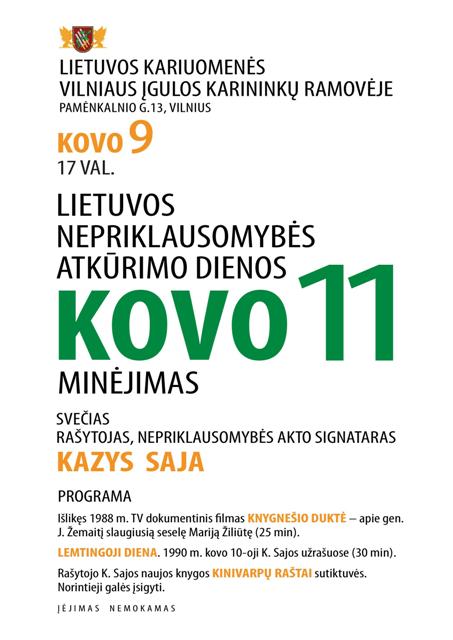 LIETUVOS KARIUOMENĖS
VILNIAUS ĮGULOS KARININKŲ RAMOVĖJE
PAMĖNKALNIO G.13, VILNIUS

KOVO 9
17 VAL.

LIETUVOS
NEPRIKLAUSOMYBĖS
ATKŪRIMO DIENOS
KOVO 11
MINĖJIMAS

SVEČIAS
RAŠYTOJAS, NEPRIKLAUSOMYBĖS AKTO SIGNATARAS
KAZYS SAJA

PROGRAMA

Išlikęs 1988 m. TV dokumentinis filmas KNYGNEŠIO DUKTĖ – apie gen. J. Žemaitį slaugiusią seselę Mariją Žiliūtę (25 min).

LEMTINGOJI DIENA. 1990 m. kovo 10-oji K. Sajos užrašuose (30 min).

Rašytojo K. Sajos naujos knygos KINIVARPŲ RAŠTAI sutiktuvės. Norintieji galės įsigyti.

ĮĖJIMAS NEMOKAMAS